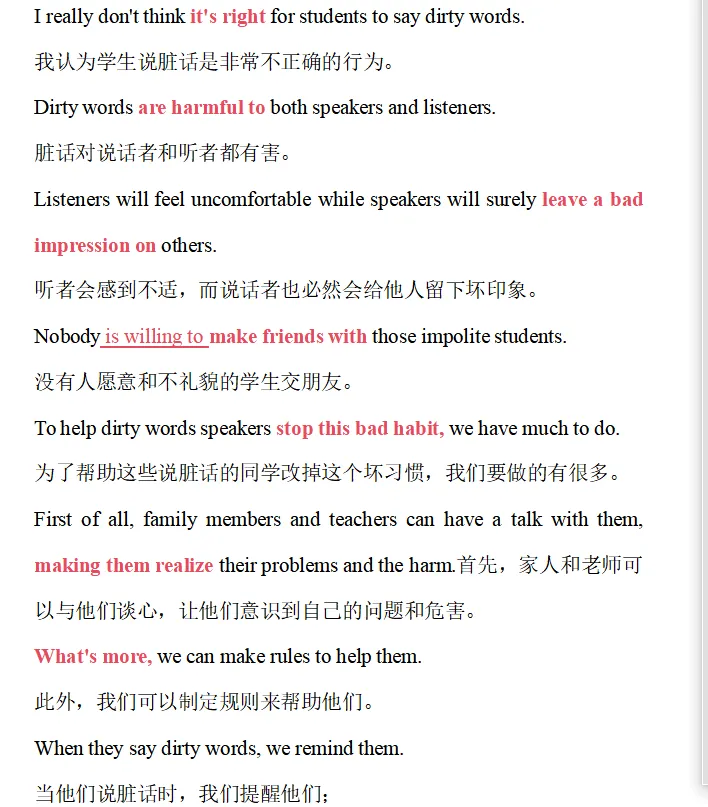 I really don't think it's right for students to say dirty words.

我认为学生说脏话是非常不正确的行为。

Dirty words are harmful to both speakers and listeners.

脏话对说话者和听者都有害。

Listeners will feel uncomfortable while speakers will surely leave a bad impression on others.

听者会感到不适，而说话者也必然会给他人留下坏印象。

Nobody is willing to make friends with those impolite students.

没有人愿意和不礼貌的学生交朋友。

To help dirty words speakers stop this bad habit, we have much to do.

为了帮助这些说脏话的同学改掉这个坏习惯，我们要做的有很多。

First of all, family members and teachers can have a talk with them, making them realize their problems and the harm.首先，家人和老师可以与他们谈心，让他们意识到自己的问题和危害。

What's more, we can make rules to help them.

此外，我们可以制定规则来帮助他们。

When they say dirty words, we remind them.

当他们说脏话时，我们提醒他们；